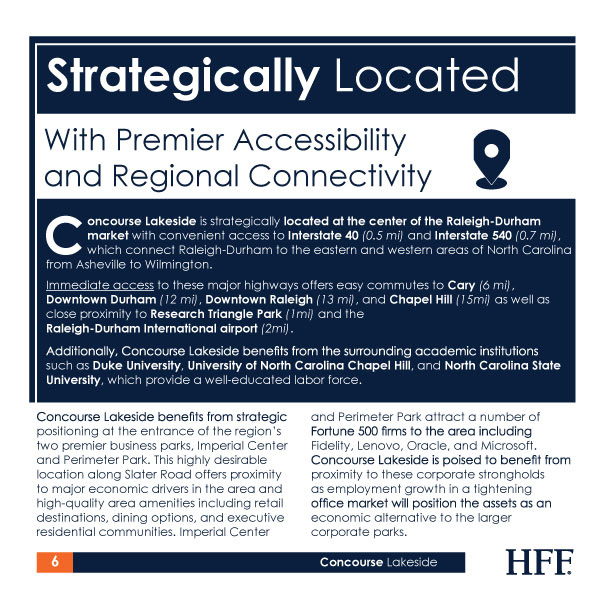 Strategically Located

With Premier Accessibility and Regional Connectivity

Concourse Lakeside is strategically located at the center of the Raleigh-Durham market with convenient access to Interstate 40 (0.5 mi) and Interstate 540 (0.7 mi), which connect Raleigh-Durham to the eastern and western areas of North Carolina from Asheville to Wilmington.

Immediate access to these major highways offers easy commutes to Cary (6 mi), Downtown Durham (12 mi), Downtown Raleigh (13 mi), and Chapel Hill (15mi) as well as close proximity to Research Triangle Park (1mi) and the Raleigh-Durham International airport (2mi).

Additionally, Concourse Lakeside benefits from the surrounding academic institutions such as Duke University, University of North Carolina Chapel Hill, and North Carolina State University, which provide a well-educated labor force.

Concourse Lakeside benefits from strategic positioning at the entrance of the region's two premier business parks, Imperial Center and Perimeter Park. This highly desirable location along Slater Road offers proximity to major economic drivers in the area and high-quality area amenities including retail destinations, dining options, and executive residential communities. Imperial Center and Perimeter Park attract a number of Fortune 500 firms to the area including Fidelity, Lenovo, Oracle, and Microsoft. Concourse Lakeside is poised to benefit from proximity to these corporate strongholds as employment growth in a tightening office market will position the assets as an economic alternative to the larger corporate parks.

6

Concourse Lakeside

HFF.